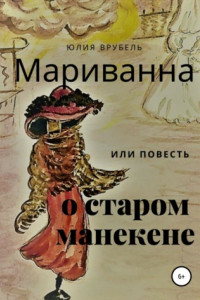 ЮЛИЯ ВРУБЕЛЬ

Мариванна

ИЛИ ПОВЕСТЬ

о старом манекене

6+